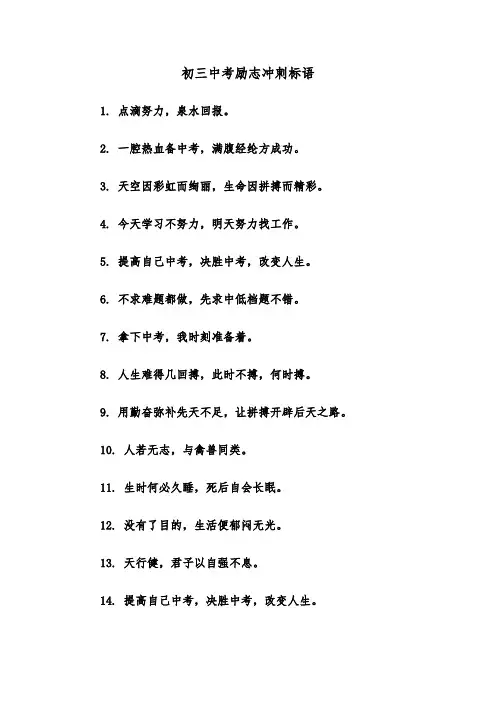 初三中考励志冲刺标语

1. 点滴努力，泉水回报。

2. 一腔热血备中考，满腹经纶方成功。

3. 天空因彩虹而绚丽，生命因拼搏而精彩。

4. 今天学习不努力，明天努力找工作。

5. 提高自己中考，决胜中考，改变人生。

6. 不求难题都做，先求中低档题不错。

7. 拿下中考，我时刻准备着。

8. 人生难得几回搏，此时不搏，何时搏。

9. 用勤奋弥补先天不足，让拼搏开辟后天之路。

10. 人若无志，与禽兽同类。

11. 生时何必久睡，死后自会长眠。

12. 没有了目的，生活便郁闷无光。

13. 天行健，君子以自强不息。

14. 提高自己中考，决胜中考，改变人生。